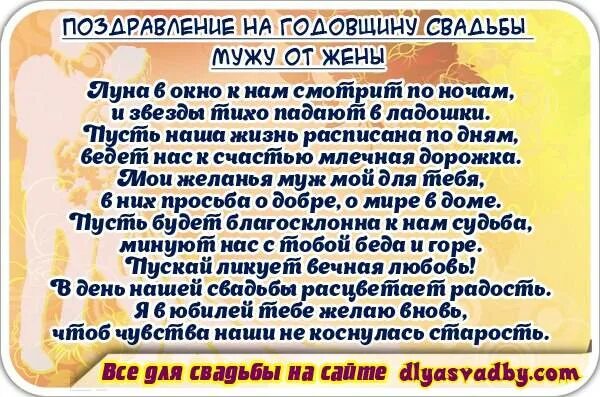 ПОЗДРАВЛЕНИЕ НА ГОДОВЩИНУ СВАДЬБЫ
МУЖУ ОТ ЖЕНЫ

Луна в окно к нам смотрит по ночам,
и звезды тихо падают в ладошки.
Пусть наша жизнь расписана по дням,
ведет нас к счастью млечная дорожка.
Мои желанья муж мой для тебя,
в них просьба о добре, о мире в доме.
Пусть будет благосклонна к нам судьба,
минуют нас с тобой беда и горе.
Пускай ликует вечная любовь!
В день нашей свадьбы расцветает радость.
Я в юбилей тебе желаю вновь,
чтоб чувства наши не коснулась старость.

Все для свадьбы на сайте dlyasvadby.com